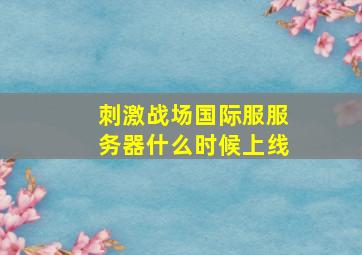 刺激战场国际服服务器什么时候上线